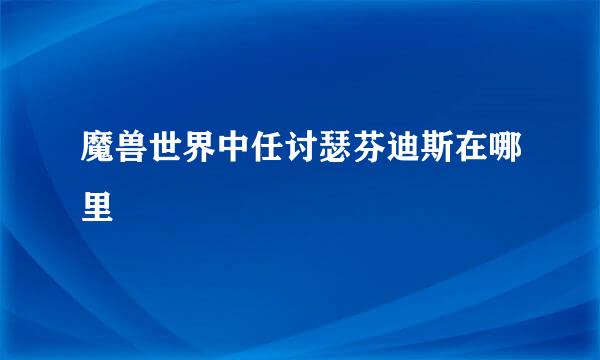 魔兽世界中任讨瑟芬迪斯在哪里